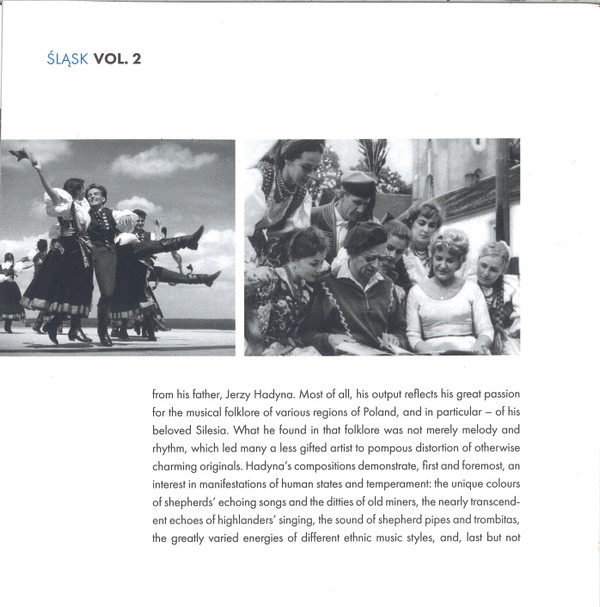 ŚLĄSK VOL. 2

from his father, Jerzy Hadyna. Most of all, his output reflects his great passion for the musical folklore of various regions of Poland, and in particular – of his beloved Silesia. What he found in that folklore was not merely melody and rhythm, which led many a less gifted artist to pompous distortion of otherwise charming originals. Hadyna's compositions demonstrate, first and foremost, an interest in manifestations of human states and temperament: the unique colours of shepherds' echoing songs and the ditties of old miners, the nearly transcendent echoes of highlanders' singing, the sound of shepherd pipes and trombitas, the greatly varied energies of different ethnic music styles, and, last but not